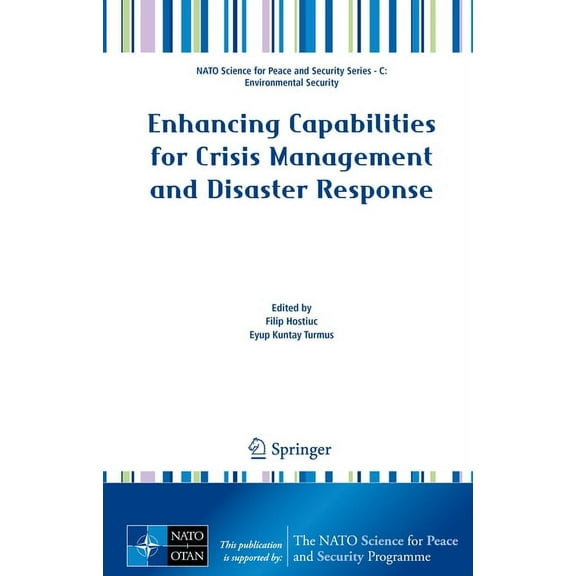 NATO Science for Peace and Security Series - C: Environmental Security

Enhancing Capabilities for Crisis Management and Disaster Response

Edited by
Filip Hostiuc
Eyup Kuntay Turmus

Springer

NATO
OTAN

This publication is supported by:

The NATO Science for Peace and Security Programme